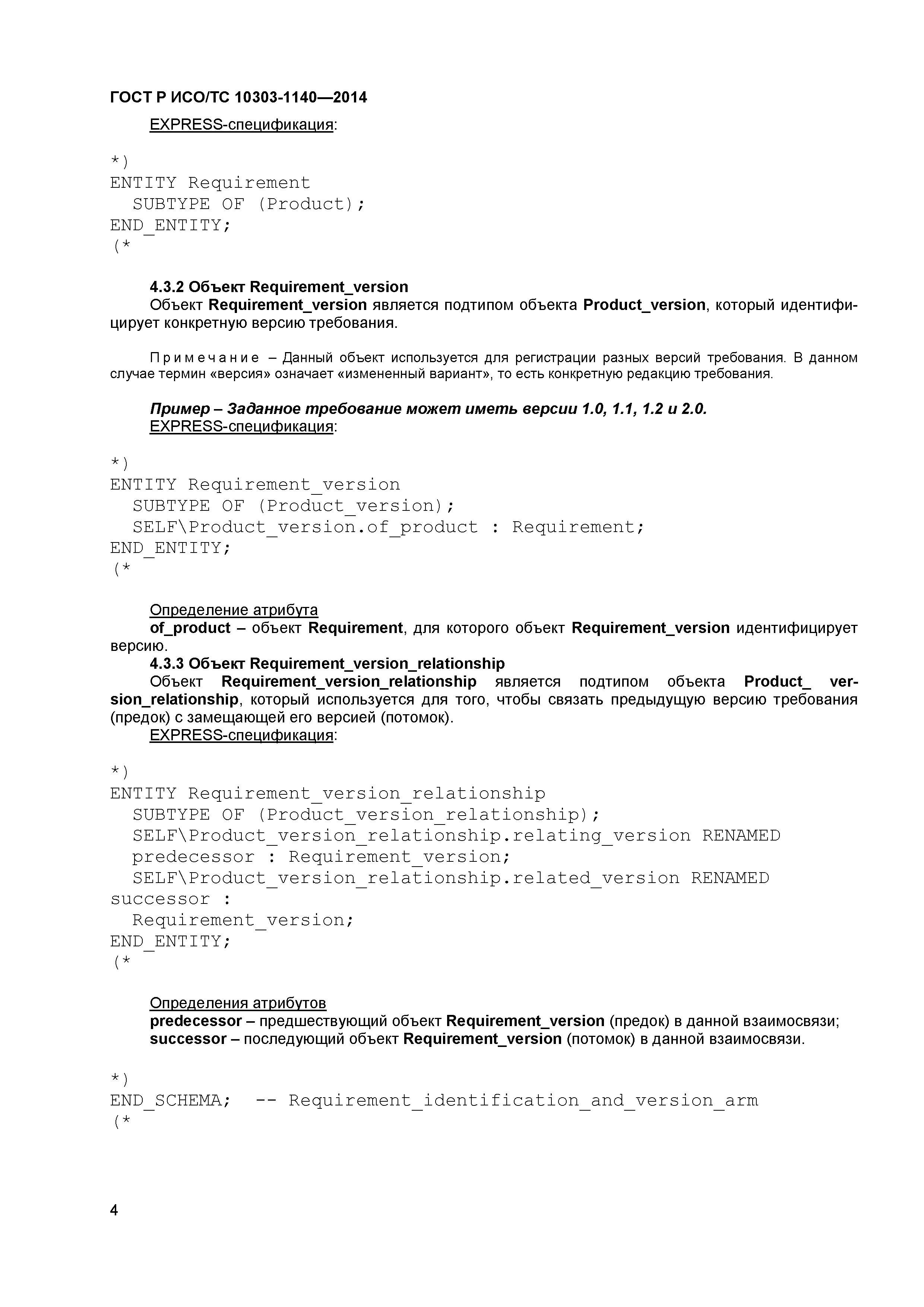 ГОСТ Р ИСО/ТС 10303-1140—2014

EXPRESS-спецификация:

*)
ENTITY Requirement
  SUBTYPE OF (Product);
END_ENTITY;
(*

4.3.2 Объект Requirement_version

Объект Requirement_version является подтипом объекта Product_version, который идентифицирует конкретную версию требования.

Примечание – Данный объект используется для регистрации разных версий требования. В данном случае термин «версия» означает «измененный вариант», то есть конкретную редакцию требования.

Пример – Заданное требование может иметь версии 1.0, 1.1, 1.2 и 2.0.

EXPRESS-спецификация:

*)
ENTITY Requirement_version
  SUBTYPE OF (Product_version);
  SELF\Product_version.of_product : Requirement;
END_ENTITY;
(*

Определение атрибута

of_product – объект Requirement, для которого объект Requirement_version идентифицирует версию.

4.3.3 Объект Requirement_version_relationship

Объект Requirement_version_relationship является подтипом объекта Product_ version_relationship, который используется для того, чтобы связать предыдущую версию требования (предок) с замещающей его версией (потомок).

EXPRESS-спецификация:

*)
ENTITY Requirement_version_relationship
  SUBTYPE OF (Product_version_relationship);
  SELF\Product_version_relationship.relating_version RENAMED
  predecessor : Requirement_version;
  SELF\Product_version_relationship.related_version RENAMED
successor :
  Requirement_version;
END_ENTITY;
(*

Определения атрибутов

predecessor – предшествующий объект Requirement_version (предок) в данной взаимосвязи;

successor – последующий объект Requirement_version (потомок) в данной взаимосвязи.

*)
END_SCHEMA;  -- Requirement_identification_and_version_arm
(*

4